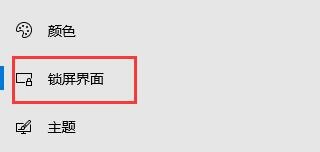 颜色

锁屏界面

主题